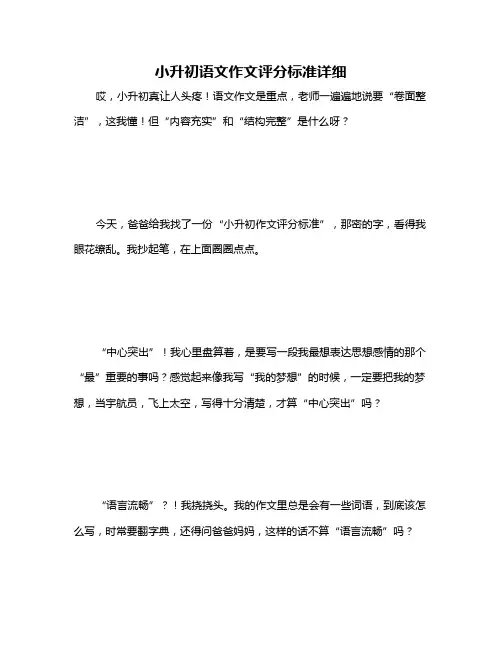 小升初语文作文评分标准详细

哎，小升初真让人头疼！语文作文是重点，老师一遍遍地说要“卷面整洁”，这我懂！但“内容充实”和“结构完整”是什么呀？

今天，爸爸给我找了一份“小升初作文评分标准”，那密的字，看得我眼花缭乱。我抄起笔，在上面圈圈点点。

“中心突出”！我心里盘算着，是要写一段我最想表达思想感情的那个“最”重要的事吗？感觉起来像我写“我的梦想”的时候，一定要把我的梦想，当宇航员，飞上太空，写得十分清楚，才算“中心突出”吗？

“语言流畅”？！我挠挠头。我的作文里总是会有一些词语，到底该怎么写，时常要翻字典，还得问爸爸妈妈，这样的话不算“语言流畅”吗？